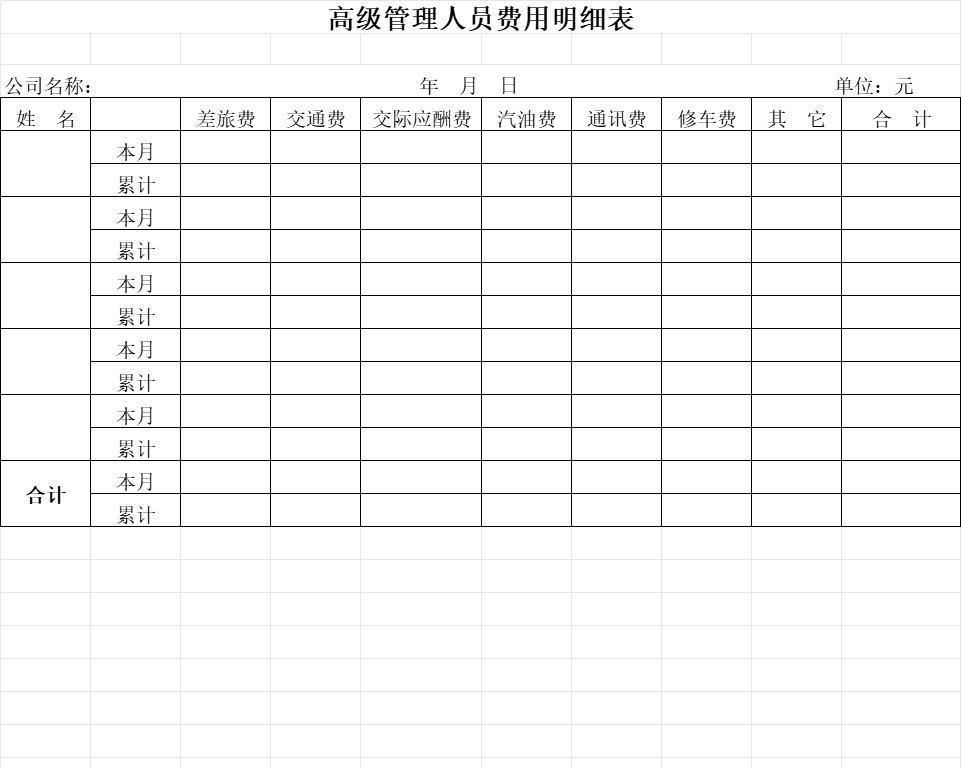 高级管理人员费用明细表

公司名称：　　　　　　　　　　年　月　日　　　　　　　　　　单位：元

| 姓　名 | | 差旅费 | 交通费 | 交际应酬费 | 汽油费 | 通讯费 | 修车费 | 其　它 | 合　计 |
|---|---|---|---|---|---|---|---|---|---|
| | 本月 | | | | | | | | |
| | 累计 | | | | | | | | |
| | 本月 | | | | | | | | |
| | 累计 | | | | | | | | |
| | 本月 | | | | | | | | |
| | 累计 | | | | | | | | |
| | 本月 | | | | | | | | |
| | 累计 | | | | | | | | |
| | 本月 | | | | | | | | |
| | 累计 | | | | | | | | |
| 合计 | 本月 | | | | | | | | |
| | 累计 | | | | | | | | |